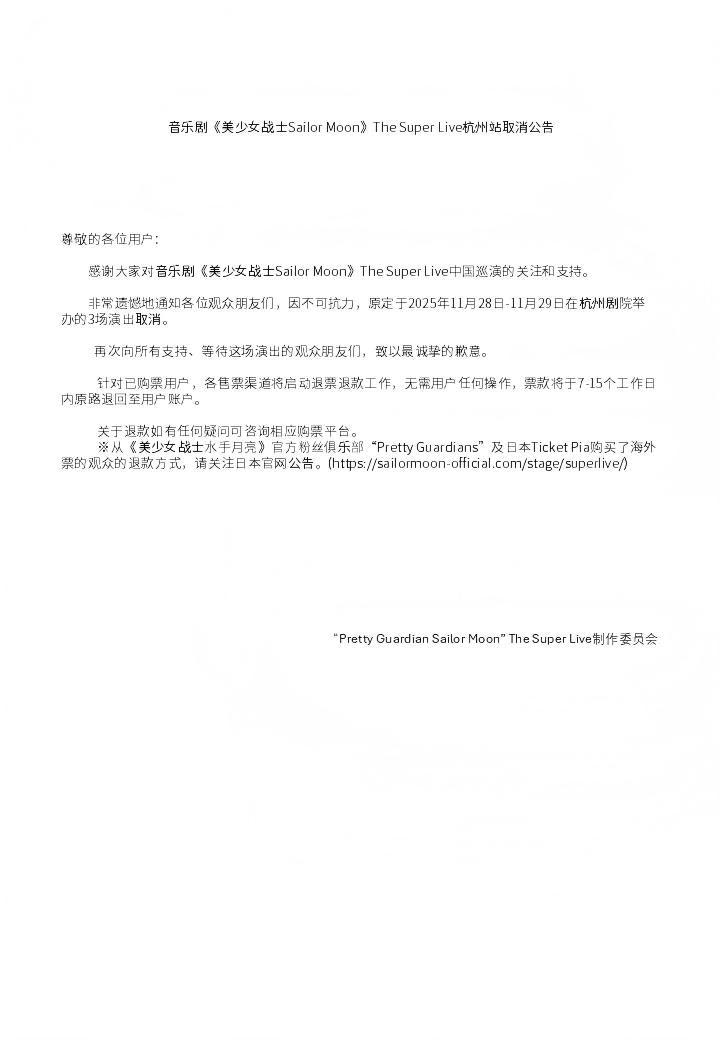 音乐剧《美少女战士Sailor Moon》The Super Live杭州站取消公告

尊敬的各位用户：

感谢大家对音乐剧《美少女战士Sailor Moon》The Super Live中国巡演的关注和支持。

非常遗憾地通知各位观众朋友们，因不可抗力，原定于2025年11月28日-11月29日在杭州剧院举办的3场演出取消。

再次向所有支持、等待这场演出的观众朋友们，致以最诚挚的歉意。

针对已购票用户，各售票渠道将启动退票退款工作，无需用户任何操作，票款将于7-15个工作日内原路退回至用户账户。

关于退款如有任何疑问可咨询相应购票平台。
※从《美少女战士水手月亮》官方粉丝俱乐部“Pretty Guardians”及日本Ticket Pia购买了海外票的观众的退款方式，请关注日本官网公告。(https://sailormoon-official.com/stage/superlive/)

“Pretty Guardian Sailor Moon” The Super Live制作委员会